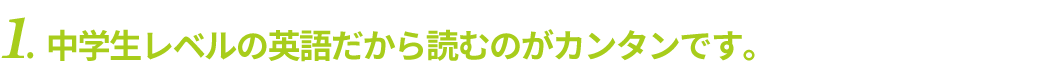 1. 中学生レベルの英語だから読むのがカンタンです。